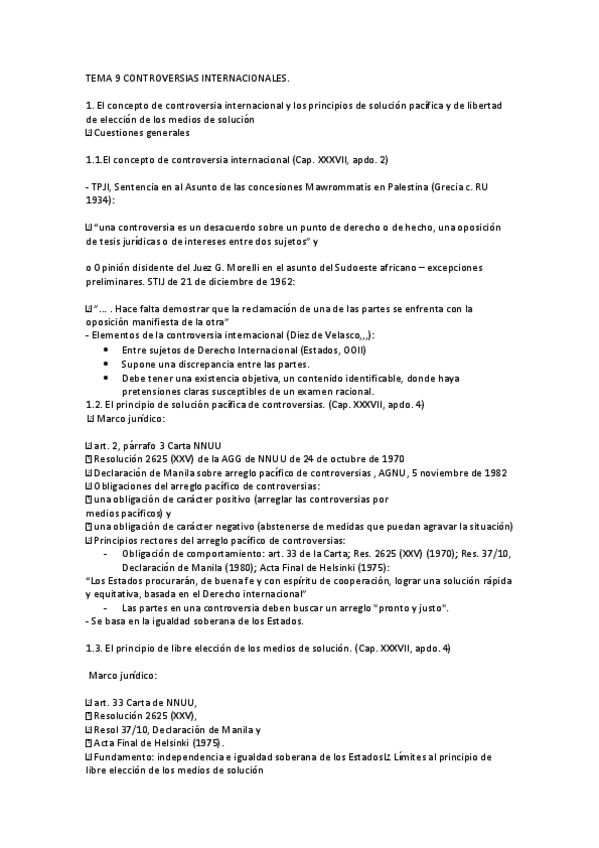 TEMA 9 CONTROVERSIAS INTERNACIONALES.

1. El concepto de controversia internacional y los principios de solución pacífica y de libertad de elección de los medios de solución
 Cuestiones generales

1.1.El concepto de controversia internacional (Cap. XXXVII, apdo. 2)

- TPJI, Sentencia en al Asunto de las concesiones Mawrommatis en Palestina (Grecia c. RU 1934):

 "una controversia es un desacuerdo sobre un punto de derecho o de hecho, una oposición de tesis jurídicas o de intereses entre dos sujetos" y

o Opinión disidente del Juez G. Morelli en el asunto del Sudoeste africano – excepciones preliminares. STIJ de 21 de diciembre de 1962:

 "… . Hace falta demostrar que la reclamación de una de las partes se enfrenta con la oposición manifiesta de la otra"
- Elementos de la controversia internacional (Diez de Velasco,,,):
• Entre sujetos de Derecho Internacional (Estados, OOII)
• Supone una discrepancia entre las partes.
• Debe tener una existencia objetiva, un contenido identificable, donde haya pretensiones claras susceptibles de un examen racional.
1.2. El principio de solución pacífica de controversias. (Cap. XXXVII, apdo. 4)
 Marco jurídico:

 art. 2, párrafo 3 Carta NNUU
 Resolución 2625 (XXV) de la AGG de NNUU de 24 de octubre de 1970
 Declaración de Manila sobre arreglo pacífico de controversias , AGNU, 5 noviembre de 1982
 Obligaciones del arreglo pacífico de controversias:
 una obligación de carácter positivo (arreglar las controversias por medios pacíficos) y
 una obligación de carácter negativo (abstenerse de medidas que puedan agravar la situación)
 Principios rectores del arreglo pacífico de controversias:
- Obligación de comportamiento: art. 33 de la Carta; Res. 2625 (XXV) (1970); Res. 37/10, Declaración de Manila (1980); Acta Final de Helsinki (1975):
"Los Estados procurarán, de buena fe y con espíritu de cooperación, lograr una solución rápida y equitativa, basada en el Derecho internacional"
- Las partes en una controversia deben buscar un arreglo "pronto y justo".
- Se basa en la igualdad soberana de los Estados.

1.3. El principio de libre elección de los medios de solución. (Cap. XXXVII, apdo. 4)

Marco jurídico:

 art. 33 Carta de NNUU,
 Resolución 2625 (XXV),
 Resol 37/10, Declaración de Manila y
 Acta Final de Helsinki (1975).
 Fundamento: independencia e igualdad soberana de los Estados Límites al principio de libre elección de los medios de solución